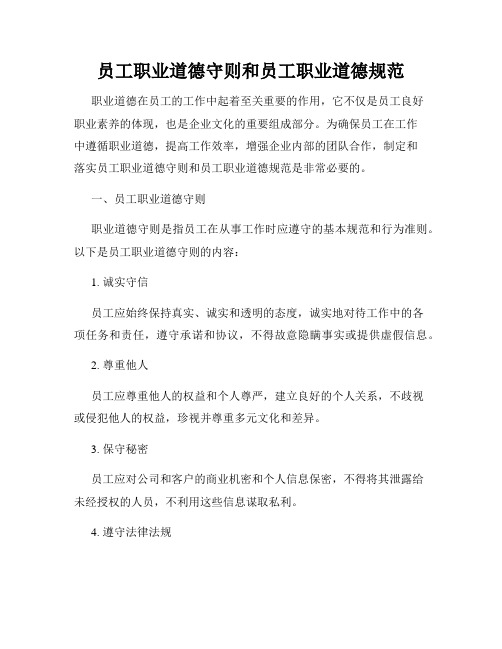 员工职业道德守则和员工职业道德规范

职业道德在员工的工作中起着至关重要的作用，它不仅是员工良好职业素养的体现，也是企业文化的重要组成部分。为确保员工在工作中遵循职业道德，提高工作效率，增强企业内部的团队合作，制定和落实员工职业道德守则和员工职业道德规范是非常必要的。

一、员工职业道德守则

职业道德守则是指员工在从事工作时应遵守的基本规范和行为准则。以下是员工职业道德守则的内容：

1. 诚实守信

员工应始终保持真实、诚实和透明的态度，诚实地对待工作中的各项任务和责任，遵守承诺和协议，不得故意隐瞒事实或提供虚假信息。

2. 尊重他人

员工应尊重他人的权益和个人尊严，建立良好的个人关系，不歧视或侵犯他人的权益，珍视并尊重多元文化和差异。

3. 保守秘密

员工应对公司和客户的商业机密和个人信息保密，不得将其泄露给未经授权的人员，不利用这些信息谋取私利。

4. 遵守法律法规